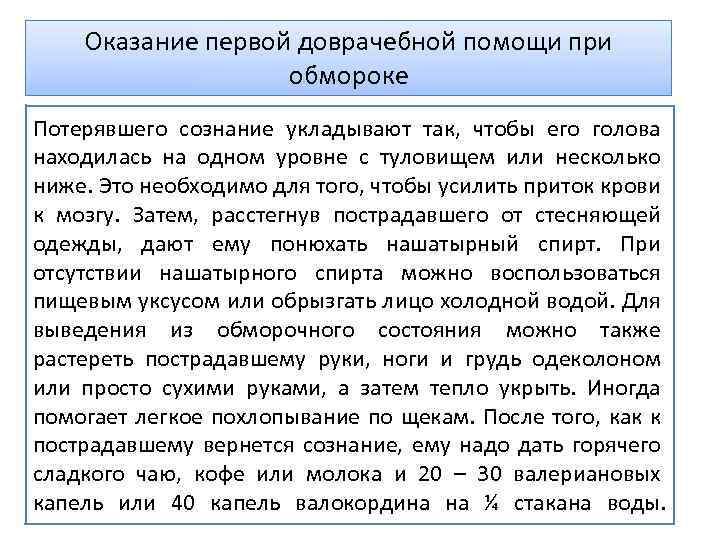 Оказание первой доврачебной помощи при обмороке

Потерявшего сознание укладывают так, чтобы его голова находилась на одном уровне с туловищем или несколько ниже. Это необходимо для того, чтобы усилить приток крови к мозгу. Затем, расстегнув пострадавшего от стесняющей одежды, дают ему понюхать нашатырный спирт. При отсутствии нашатырного спирта можно воспользоваться пищевым уксусом или обрызгать лицо холодной водой. Для выведения из обморочного состояния можно также растереть пострадавшему руки, ноги и грудь одеколоном или просто сухими руками, а затем тепло укрыть. Иногда помогает легкое похлопывание по щекам. После того, как к пострадавшему вернется сознание, ему надо дать горячего сладкого чаю, кофе или молока и 20 – 30 валериановых капель или 40 капель валокордина на ¼ стакана воды.